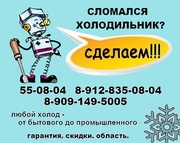 СЛОМАЛСЯ ХОЛОДИЛЬНИК?

сделаем!!!

55-08-04 8-912-835-08-04
8-909-149-5005

любой холод - от бытового до промышленного

гарантия. скидки. область.